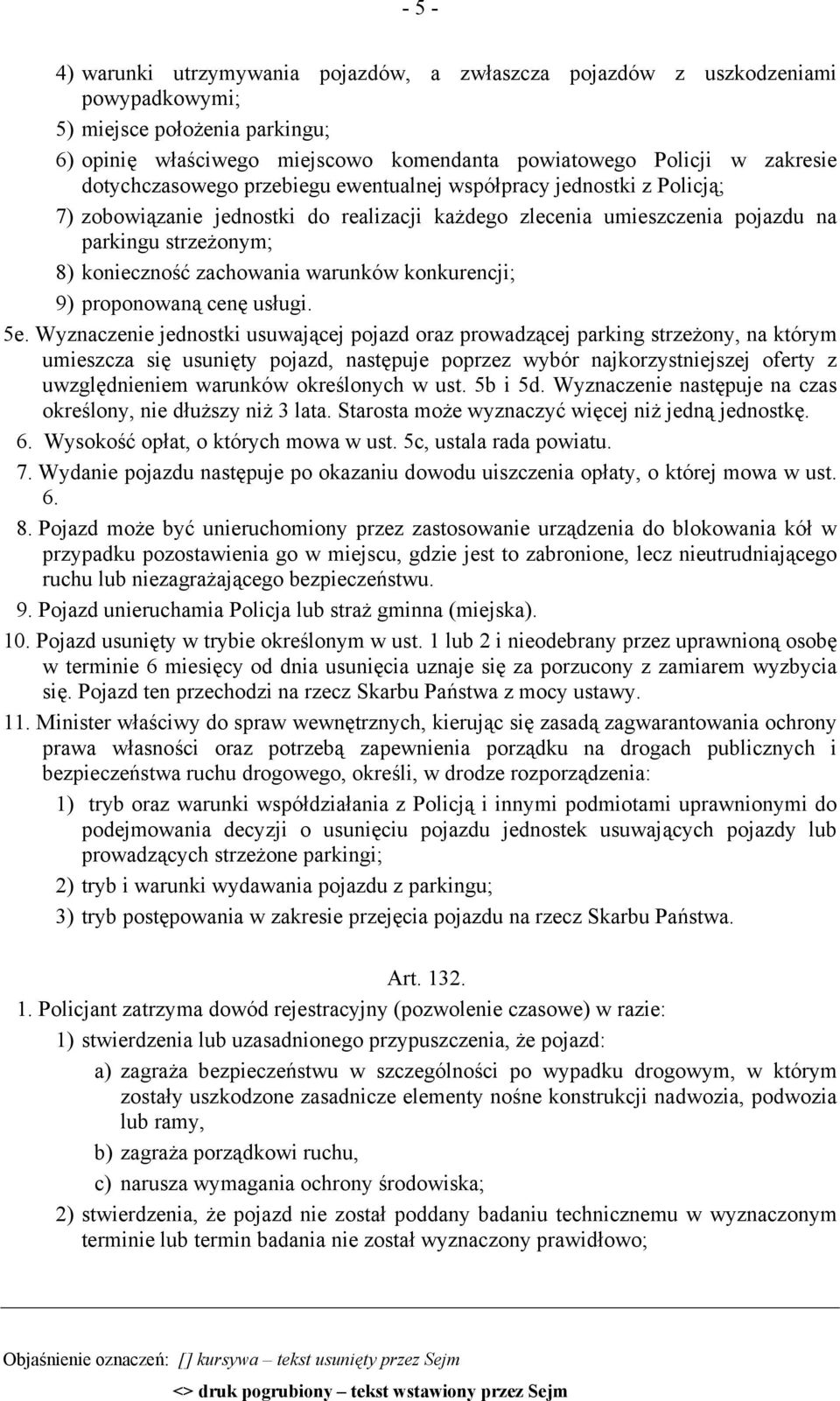 - 5 -

4) warunki utrzymywania pojazdów, a zwłaszcza pojazdów z uszkodzeniami powypadkowymi;

5) miejsce położenia parkingu;

6) opinię właściwego miejscowo komendanta powiatowego Policji w zakresie dotychczasowego przebiegu ewentualnej współpracy jednostki z Policją;

7) zobowiązanie jednostki do realizacji każdego zlecenia umieszczenia pojazdu na parkingu strzeżonym;

8) konieczność zachowania warunków konkurencji;

9) proponowaną cenę usługi.

5e. Wyznaczenie jednostki usuwającej pojazd oraz prowadzącej parking strzeżony, na którym umieszcza się usunięty pojazd, następuje poprzez wybór najkorzystniejszej oferty z uwzględnieniem warunków określonych w ust. 5b i 5d. Wyznaczenie następuje na czas określony, nie dłuższy niż 3 lata. Starosta może wyznaczyć więcej niż jedną jednostkę.

6. Wysokość opłat, o których mowa w ust. 5c, ustala rada powiatu.

7. Wydanie pojazdu następuje po okazaniu dowodu uiszczenia opłaty, o której mowa w ust. 6.

8. Pojazd może być unieruchomiony przez zastosowanie urządzenia do blokowania kół w przypadku pozostawienia go w miejscu, gdzie jest to zabronione, lecz nieutrudniającego ruchu lub niezagrażającego bezpieczeństwu.

9. Pojazd unieruchamia Policja lub straż gminna (miejska).

10. Pojazd usunięty w trybie określonym w ust. 1 lub 2 i nieodebrany przez uprawnioną osobę w terminie 6 miesięcy od dnia usunięcia uznaje się za porzucony z zamiarem wyzbycia się. Pojazd ten przechodzi na rzecz Skarbu Państwa z mocy ustawy.

11. Minister właściwy do spraw wewnętrznych, kierując się zasadą zagwarantowania ochrony prawa własności oraz potrzebą zapewnienia porządku na drogach publicznych i bezpieczeństwa ruchu drogowego, określi, w drodze rozporządzenia:

1) tryb oraz warunki współdziałania z Policją i innymi podmiotami uprawnionymi do podejmowania decyzji o usunięciu pojazdu jednostek usuwających pojazdy lub prowadzących strzeżone parkingi;

2) tryb i warunki wydawania pojazdu z parkingu;

3) tryb postępowania w zakresie przejęcia pojazdu na rzecz Skarbu Państwa.

Art. 132.

1. Policjant zatrzyma dowód rejestracyjny (pozwolenie czasowe) w razie:

1) stwierdzenia lub uzasadnionego przypuszczenia, że pojazd:

a) zagraża bezpieczeństwu w szczególności po wypadku drogowym, w którym zostały uszkodzone zasadnicze elementy nośne konstrukcji nadwozia, podwozia lub ramy,

b) zagraża porządkowi ruchu,

c) narusza wymagania ochrony środowiska;

2) stwierdzenia, że pojazd nie został poddany badaniu technicznemu w wyznaczonym terminie lub termin badania nie został wyznaczony prawidłowo;

Objaśnienie oznaczeń: [] kursywa – tekst usunięty przez Sejm

<> druk pogrubiony – tekst wstawiony przez Sejm